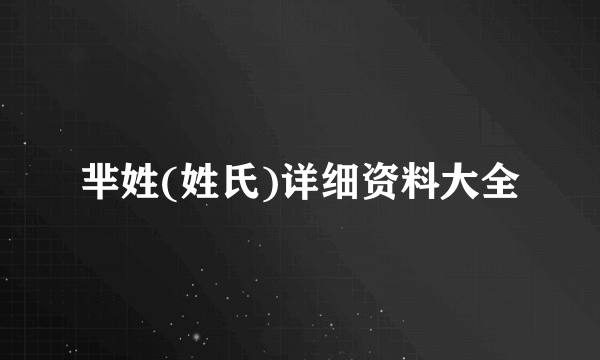 芈姓(姓氏)详细资料大全